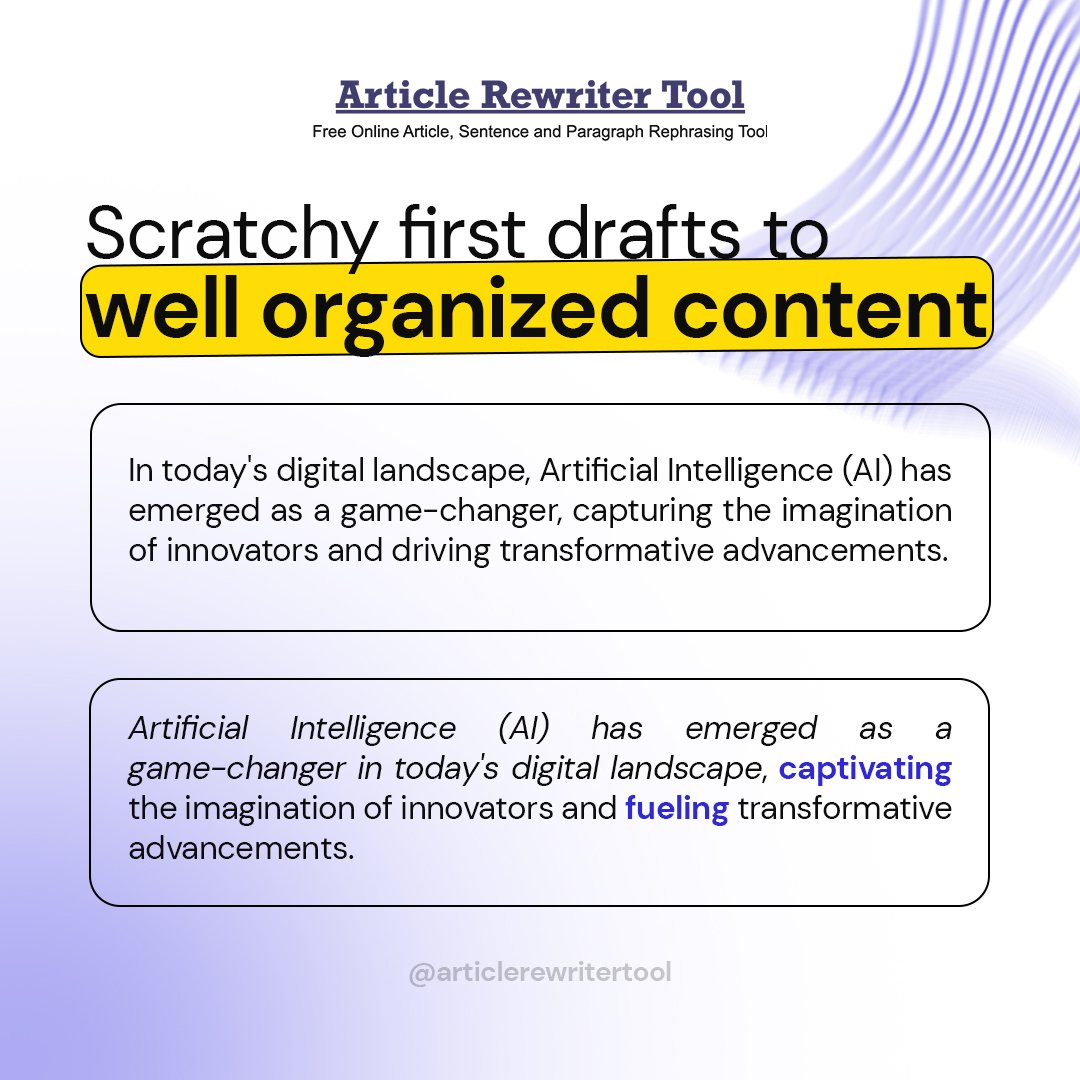 Article Rewriter Tool
Free Online Article, Sentence and Paragraph Rephrasing Tool

Scratchy first drafts to
well organized content

In today's digital landscape, Artificial Intelligence (AI) has emerged as a game-changer, capturing the imagination of innovators and driving transformative advancements.

Artificial Intelligence (AI) has emerged as a game-changer in today's digital landscape, captivating the imagination of innovators and fueling transformative advancements.

@articlerewritertool